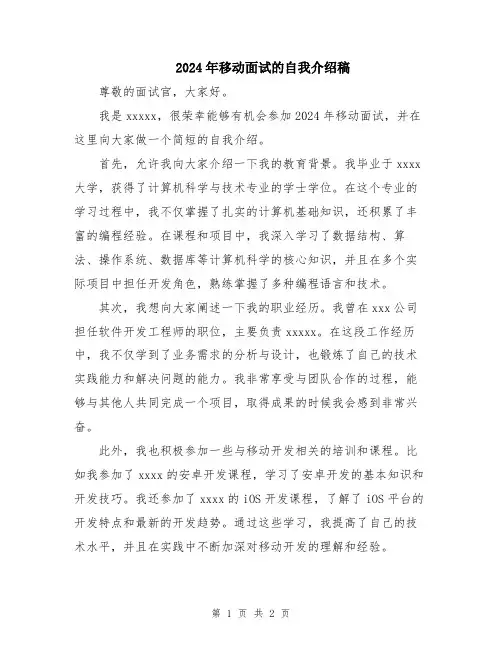 2024年移动面试的自我介绍稿

尊敬的面试官，大家好。

我是xxxxx，很荣幸能够有机会参加2024年移动面试，并在这里向大家做一个简短的自我介绍。

首先，允许我向大家介绍一下我的教育背景。我毕业于xxxx大学，获得了计算机科学与技术专业的学士学位。在这个专业的学习过程中，我不仅掌握了扎实的计算机基础知识，还积累了丰富的编程经验。在课程和项目中，我深入学习了数据结构、算法、操作系统、数据库等计算机科学的核心知识，并且在多个实际项目中担任开发角色，熟练掌握了多种编程语言和技术。

其次，我想向大家阐述一下我的职业经历。我曾在xxx公司担任软件开发工程师的职位，主要负责xxxxx。在这段工作经历中，我不仅学到了业务需求的分析与设计，也锻炼了自己的技术实践能力和解决问题的能力。我非常享受与团队合作的过程，能够与其他人共同完成一个项目，取得成果的时候我会感到非常兴奋。

此外，我也积极参加一些与移动开发相关的培训和课程。比如我参加了xxxx的安卓开发课程，学习了安卓开发的基本知识和开发技巧。我还参加了xxxx的iOS开发课程，了解了iOS平台的开发特点和最新的开发趋势。通过这些学习，我提高了自己的技术水平，并且在实践中不断加深对移动开发的理解和经验。

第 1 页 共 2 页